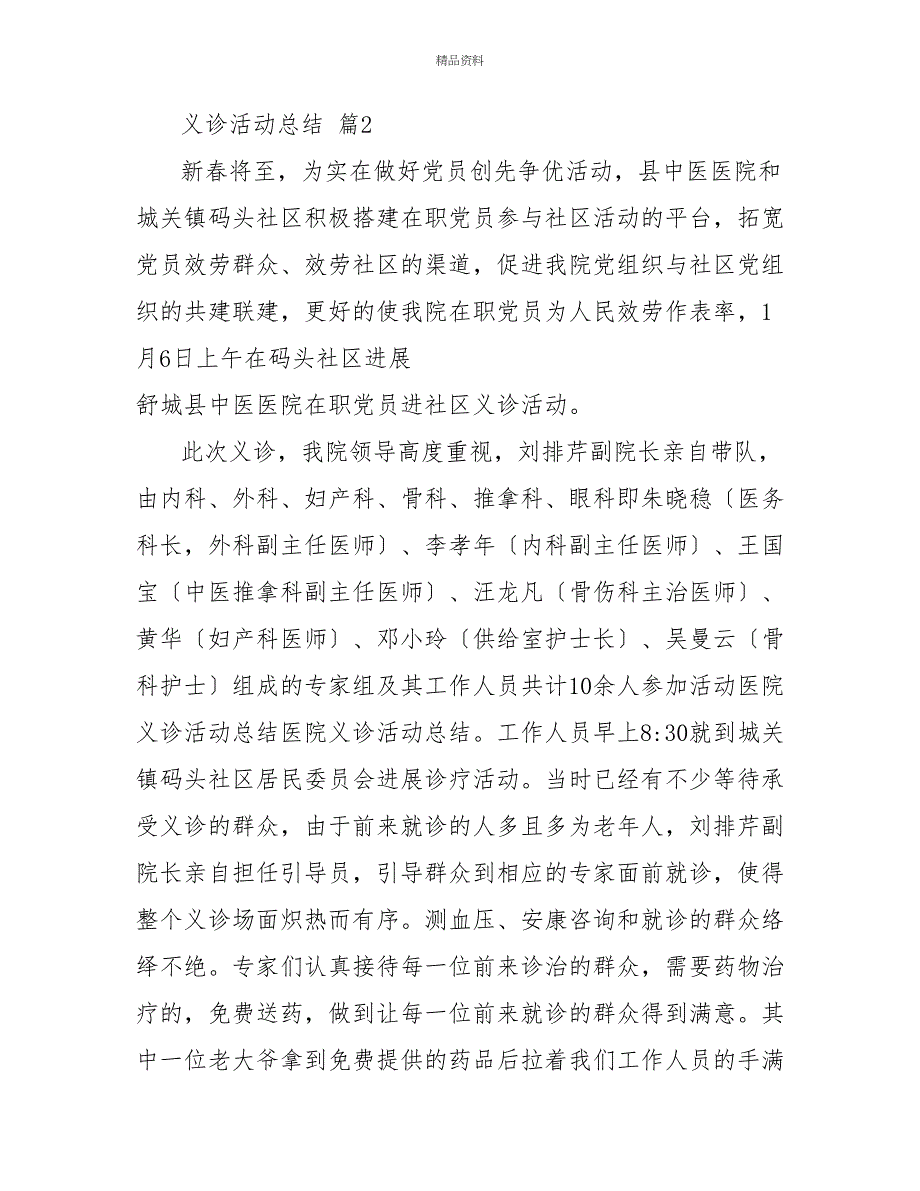 精品资料

义诊活动总结 篇2

新春将至，为实在做好党员创先争优活动，县中医医院和城关镇码头社区积极搭建在职党员参与社区活动的平台，拓宽党员效劳群众、效劳社区的渠道，促进我院党组织与社区党组织的共建联建，更好的使我院在职党员为人民效劳作表率，1月6日上午在码头社区进展

舒城县中医医院在职党员进社区义诊活动。

此次义诊，我院领导高度重视，刘排芹副院长亲自带队，由内科、外科、妇产科、骨科、推拿科、眼科即朱晓稳〔医务科长，外科副主任医师〕、李孝年〔内科副主任医师〕、王国宝〔中医推拿科副主任医师〕、汪龙凡〔骨伤科主治医师〕、黄华〔妇产科医师〕、邓小玲〔供给室护士长〕、吴曼云〔骨科护士〕组成的专家组及其工作人员共计10余人参加活动医院义诊活动总结医院义诊活动总结。工作人员早上8:30就到城关镇码头社区居民委员会进展诊疗活动。当时已经有不少等待承受义诊的群众，由于前来就诊的人多且多为老年人，刘排芹副院长亲自担任引导员，引导群众到相应的专家面前就诊，使得整个义诊场面炽热而有序。测血压、安康咨询和就诊的群众络绎不绝。专家们认真接待每一位前来诊治的群众，需要药物治疗的，免费送药，做到让每一位前来就诊的群众得到满意。其中一位老大爷拿到免费提供的药品后拉着我们工作人员的手满